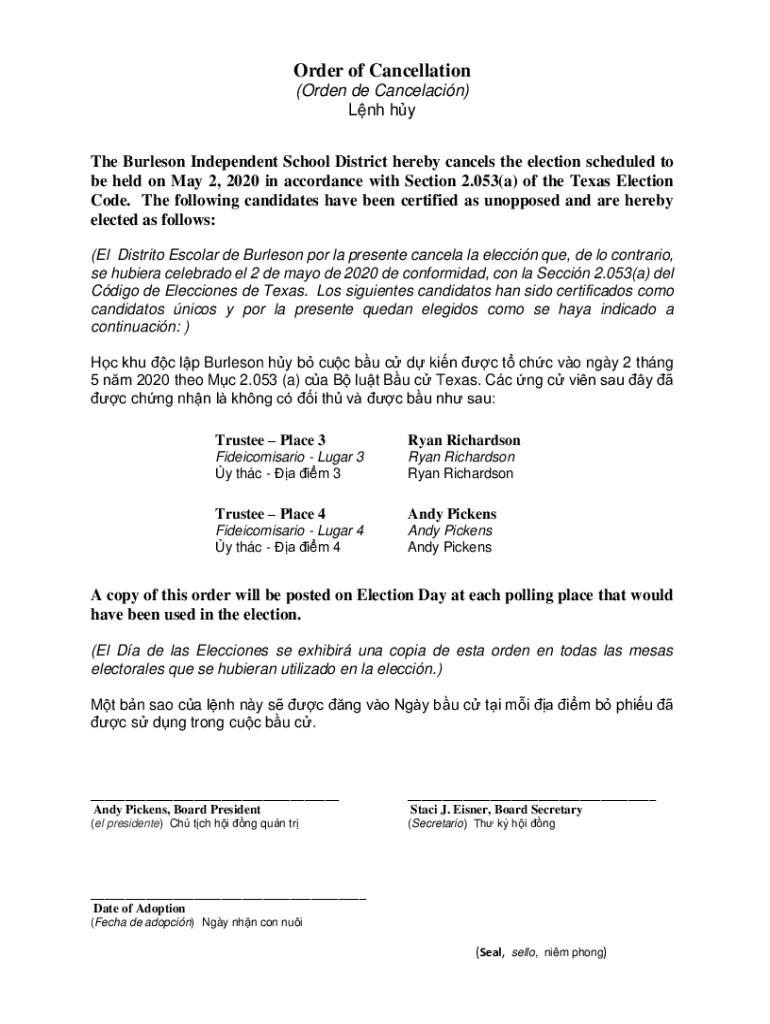 Order of Cancellation
(Orden de Cancelación)
Lệnh hủy

The Burleson Independent School District hereby cancels the election scheduled to be held on May 2, 2020 in accordance with Section 2.053(a) of the Texas Election Code. The following candidates have been certified as unopposed and are hereby elected as follows:

(El Distrito Escolar de Burleson por la presente cancela la elección que, de lo contrario, se hubiera celebrado el 2 de mayo de 2020 de conformidad, con la Sección 2.053(a) del Código de Elecciones de Texas. Los siguientes candidatos han sido certificados como candidatos únicos y por la presente quedan elegidos como se haya indicado a continuación: )

Học khu độc lập Burleson hủy bỏ cuộc bầu cử dự kiến được tổ chức vào ngày 2 tháng 5 năm 2020 theo Mục 2.053 (a) của Bộ luật Bầu cử Texas. Các ứng cử viên sau đây đã được chứng nhận là không có đối thủ và được bầu như sau:

Trustee – Place 3
Fideicomisario - Lugar 3
Ủy thác - Địa điểm 3

Ryan Richardson
Ryan Richardson
Ryan Richardson

Trustee – Place 4
Fideicomisario - Lugar 4
Ủy thác - Địa điểm 4

Andy Pickens
Andy Pickens
Andy Pickens

A copy of this order will be posted on Election Day at each polling place that would have been used in the election.

(El Día de las Elecciones se exhibirá una copia de esta orden en todas las mesas electorales que se hubieran utilizado en la elección.)

Một bản sao của lệnh này sẽ được đăng vào Ngày bầu cử tại mỗi địa điểm bỏ phiếu đã được sử dụng trong cuộc bầu cử.

Andy Pickens, Board President
(el presidente) Chủ tịch hội đồng quản trị

Staci J. Eisner, Board Secretary
(Secretario) Thư ký hội đồng

Date of Adoption
(Fecha de adopción) Ngày nhận con nuôi

(Seal, sello, niêm phong)